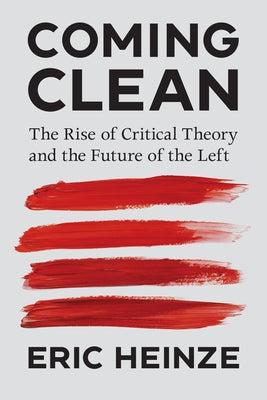 COMING CLEAN

The Rise of Critical Theory and the Future of the Left

ERIC HEINZE